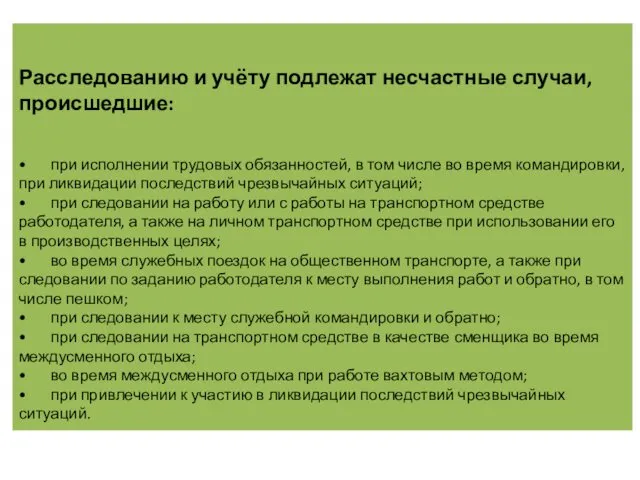 Расследованию и учёту подлежат несчастные случаи, происшедшие:

• при исполнении трудовых обязанностей, в том числе во время командировки, при ликвидации последствий чрезвычайных ситуаций;
• при следовании на работу или с работы на транспортном средстве работодателя, а также на личном транспортном средстве при использовании его в производственных целях;
• во время служебных поездок на общественном транспорте, а также при следовании по заданию работодателя к месту выполнения работ и обратно, в том числе пешком;
• при следовании к месту служебной командировки и обратно;
• при следовании на транспортном средстве в качестве сменщика во время междусменного отдыха;
• во время междусменного отдыха при работе вахтовым методом;
• при привлечении к участию в ликвидации последствий чрезвычайных ситуаций.